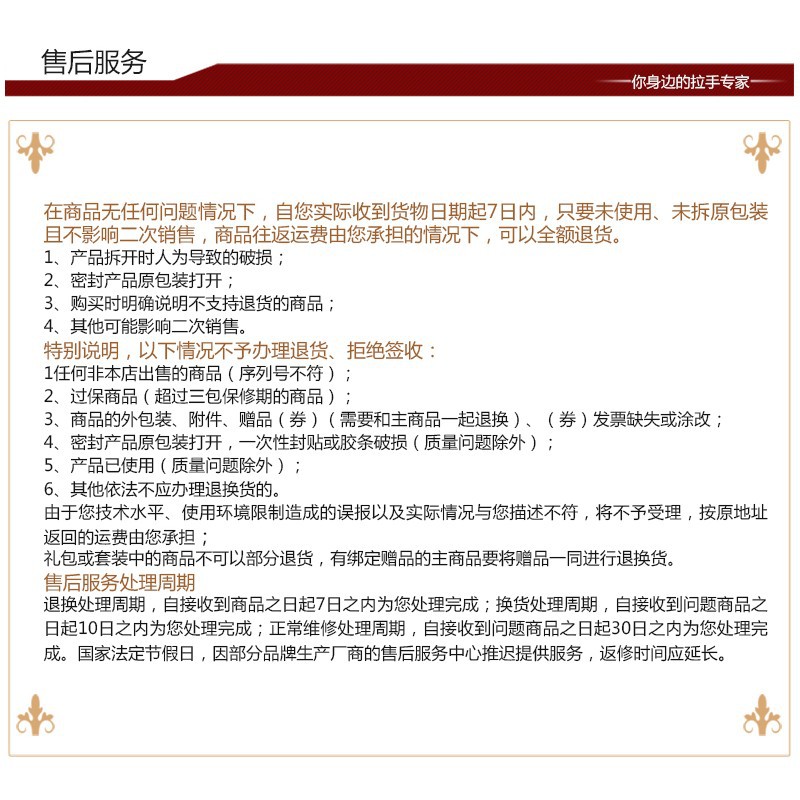 售后服务

你身边的拉手专家

在商品无任何问题情况下，自您实际收到货物日期起7日内，只要未使用、未拆原包装且不影响二次销售，商品往返运费由您承担的情况下，可以全额退货。
1、产品拆开时人为导致的破损；
2、密封产品原包装打开；
3、购买时明确说明不支持退货的商品；
4、其他可能影响二次销售。
特别说明，以下情况不予办理退货、拒绝签收：
1任何非本店出售的商品（序列号不符）；
2、过保商品（超过三包保修期的商品）；
3、商品的外包装、附件、赠品（券）（需要和主商品一起退换）、（券）发票缺失或涂改；
4、密封产品原包装打开，一次性封贴或胶条破损（质量问题除外）；
5、产品已使用（质量问题除外）；
6、其他依法不应办理退换货的。
由于您技术水平、使用环境限制造成的误报以及实际情况与您描述不符，将不予受理，按原地址返回的运费由您承担；
礼包或套装中的商品不可以部分退货，有绑定赠品的主商品要将赠品一同进行退换货。
售后服务处理周期
退换处理周期，自接收到商品之日起7日之内为您处理完成；换货处理周期，自接收到问题商品之日起10日之内为您处理完成；正常维修处理周期，自接收到问题商品之日起30日之内为您处理完成。国家法定节假日，因部分品牌生产厂商的售后服务中心推迟提供服务，返修时间应延长。